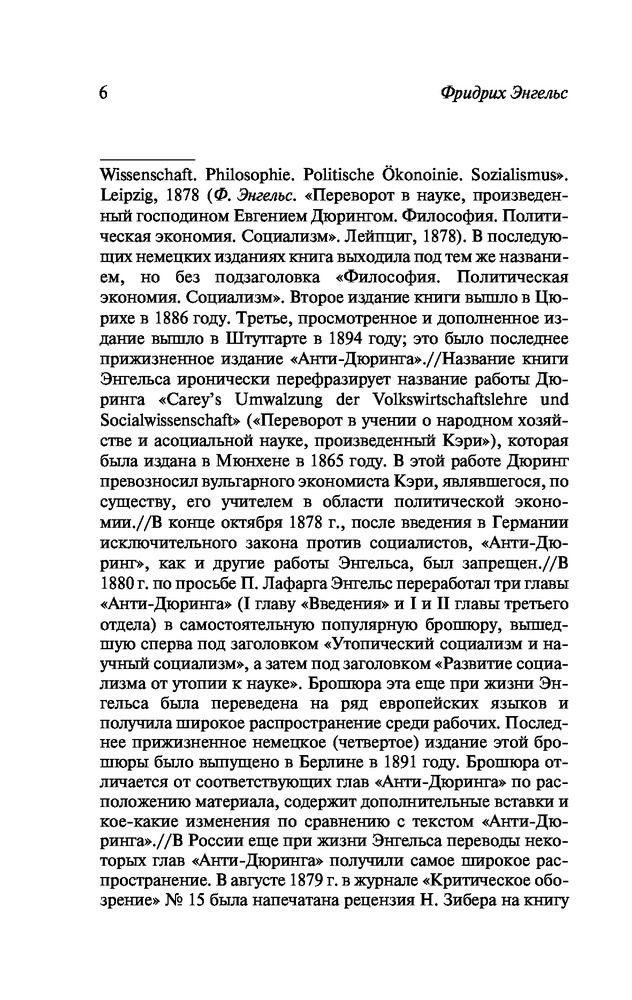 6

Фридрих Энгельс

Wissenschaft. Philosophie. Politische Ökonoinie. Sozialismus». Leipzig, 1878 (Ф. Энгельс. «Переворот в науке, произведенный господином Евгением Дюрингом. Философия. Политическая экономия. Социализм». Лейпциг, 1878). В последующих немецких изданиях книга выходила под тем же названием, но без подзаголовка «Философия. Политическая экономия. Социализм». Второе издание книги вышло в Цюрихе в 1886 году. Третье, просмотренное и дополненное издание вышло в Штутгарте в 1894 году; это было последнее прижизненное издание «Анти-Дюринга».//Название книги Энгельса иронически перефразирует название работы Дюринга «Carey's Umwalzung der Volkswirtschaftslehre und Socialwissenschaft» («Переворот в учении о народном хозяйстве и асоциальной науке, произведенный Кэри»), которая была издана в Мюнхене в 1865 году. В этой работе Дюринг превозносил вульгарного экономиста Кэри, являвшегося, по существу, его учителем в области политической экономии.//В конце октября 1878 г., после введения в Германии исключительного закона против социалистов, «Анти-Дюринг», как и другие работы Энгельса, был запрещен.//В 1880 г. по просьбе П. Лафарга Энгельс переработал три главы «Анти-Дюринга» (I главу «Введения» и I и II главы третьего отдела) в самостоятельную популярную брошюру, вышедшую сперва под заголовком «Утопический социализм и научный социализм», а затем под заголовком «Развитие социализма от утопии к науке». Брошюра эта еще при жизни Энгельса была переведена на ряд европейских языков и получила широкое распространение среди рабочих. Последнее прижизненное немецкое (четвертое) издание этой брошюры было выпущено в Берлине в 1891 году. Брошюра отличается от соответствующих глав «Анти-Дюринга» по расположению материала, содержит дополнительные вставки и кое-какие изменения по сравнению с текстом «Анти-Дюринга».//В России еще при жизни Энгельса переводы некоторых глав «Анти-Дюринга» получили самое широкое распространение. В августе 1879 г. в журнале «Критическое обозрение» № 15 была напечатана рецензия Н. Зибера на книгу